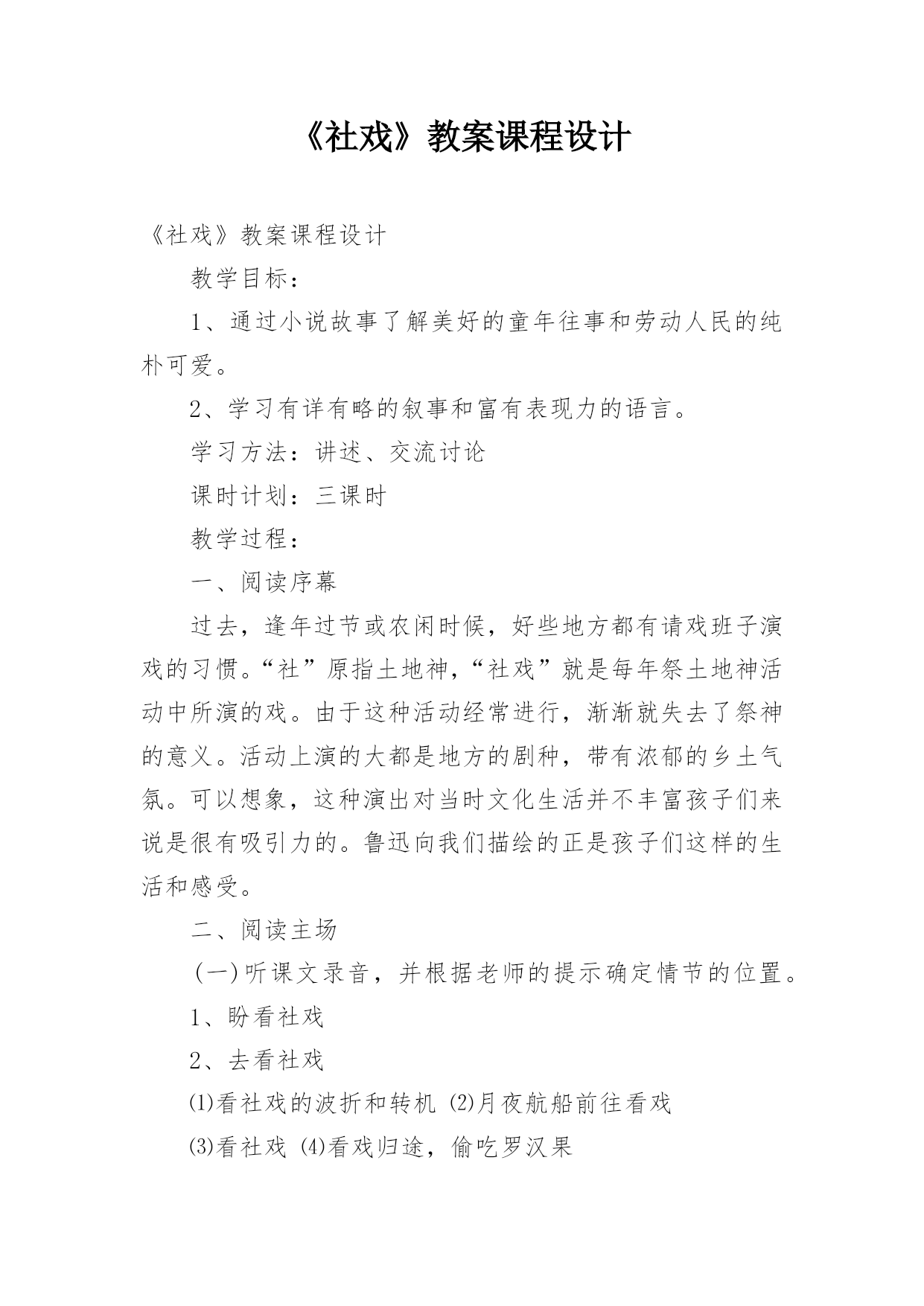 《社戏》教案课程设计

《社戏》教案课程设计

教学目标：

1、通过小说故事了解美好的童年往事和劳动人民的纯朴可爱。

2、学习有详有略的叙事和富有表现力的语言。

学习方法：讲述、交流讨论

课时计划：三课时

教学过程：

一、阅读序幕

过去，逢年过节或农闲时候，好些地方都有请戏班子演戏的习惯。“社”原指土地神，“社戏”就是每年祭土地神活动中所演的戏。由于这种活动经常进行，渐渐就失去了祭神的意义。活动上演的大都是地方的剧种，带有浓郁的乡土气氛。可以想象，这种演出对当时文化生活并不丰富孩子们来说是很有吸引力的。鲁迅向我们描绘的正是孩子们这样的生活和感受。

二、阅读主场

(一)听课文录音，并根据老师的提示确定情节的位置。

1、盼看社戏

2、去看社戏

⑴看社戏的波折和转机 ⑵月夜航船前往看戏

⑶看社戏 ⑷看戏归途，偷吃罗汉果